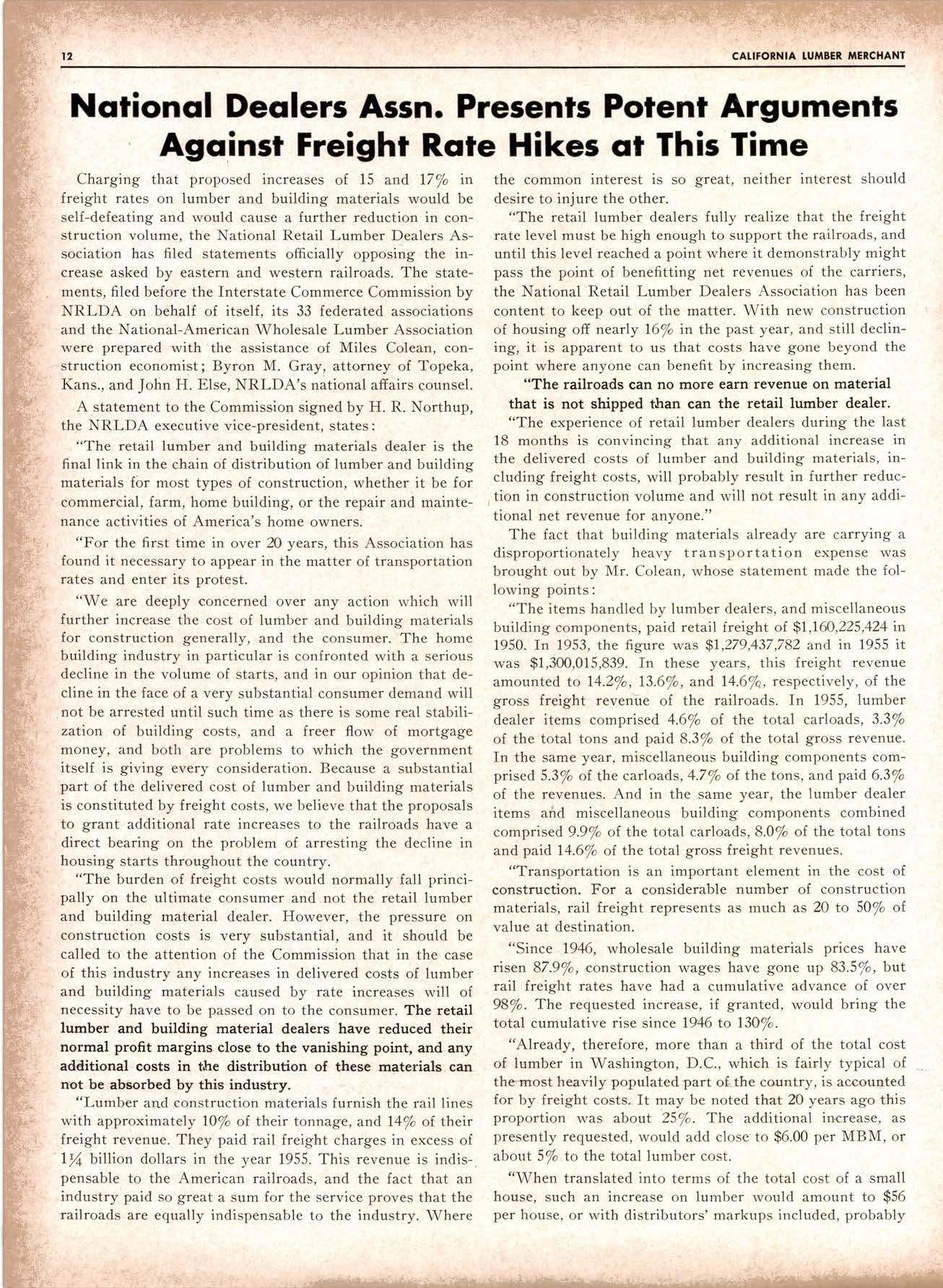 12 CALIFORNIA LUMBER MERCHANT

National Dealers Assn. Presents Potent Arguments Against Freight Rate Hikes at This Time

Charging that proposed increases of 15 and 17% in freight rates on lumber and building materials would be self-defeating and would cause a further reduction in construction volume, the National Retail Lumber Dealers Association has filed statements officially opposing the increase asked by eastern and western railroads. The statements, filed before the Interstate Commerce Commission by NRLDA on behalf of itself, its 33 federated associations and the National-American Wholesale Lumber Association were prepared with the assistance of Miles Colean, construction economist; Byron M. Gray, attorney of Topeka, Kans., and John H. Else, NRLDA's national affairs counsel.

A statement to the Commission signed by H. R. Northup, the NRLDA executive vice-president, states:

"The retail lumber and building materials dealer is the final link in the chain of distribution of lumber and building materials for most types of construction, whether it be for commercial, farm, home building, or the repair and maintenance activities of America's home owners.

"For the first time in over 20 years, this Association has found it necessary to appear in the matter of transportation rates and enter its protest.

"We are deeply concerned over any action which will further increase the cost of lumber and building materials for construction generally, and the consumer. The home building industry in particular is confronted with a serious decline in the volume of starts, and in our opinion that decline in the face of a very substantial consumer demand will not be arrested until such time as there is some real stabilization of building costs, and a freer flow of mortgage money, and both are problems to which the government itself is giving every consideration. Because a substantial part of the delivered cost of lumber and building materials is constituted by freight costs, we believe that the proposals to grant additional rate increases to the railroads have a direct bearing on the problem of arresting the decline in housing starts throughout the country.

"The burden of freight costs would normally fall principally on the ultimate consumer and not the retail lumber and building material dealer. However, the pressure on construction costs is very substantial, and it should be called to the attention of the Commission that in the case of this industry any increases in delivered costs of lumber and building materials caused by rate increases will of necessity have to be passed on to the consumer. The retail lumber and building material dealers have reduced their normal profit margins close to the vanishing point, and any additional costs in the distribution of these materials can not be absorbed by this industry.

"Lumber and construction materials furnish the rail lines with approximately 10% of their tonnage, and 14% of their freight revenue. They paid rail freight charges in excess of 1¼ billion dollars in the year 1955. This revenue is indispensable to the American railroads, and the fact that an industry paid so great a sum for the service proves that the railroads are equally indispensable to the industry. Where the common interest is so great, neither interest should desire to injure the other.

"The retail lumber dealers fully realize that the freight rate level must be high enough to support the railroads, and until this level reached a point where it demonstrably might pass the point of benefitting net revenues of the carriers, the National Retail Lumber Dealers Association has been content to keep out of the matter. With new construction of housing off nearly 16% in the past year, and still declining, it is apparent to us that costs have gone beyond the point where anyone can benefit by increasing them.

"The railroads can no more earn revenue on material that is not shipped than can the retail lumber dealer.

"The experience of retail lumber dealers during the last 18 months is convincing that any additional increase in the delivered costs of lumber and building materials, including freight costs, will probably result in further reduction in construction volume and will not result in any additional net revenue for anyone."

The fact that building materials already are carrying a disproportionately heavy transportation expense was brought out by Mr. Colean, whose statement made the following points:

"The items handled by lumber dealers, and miscellaneous building components, paid retail freight of $1,160,225,424 in 1950. In 1953, the figure was $1,279,437,782 and in 1955 it was $1,300,015,839. In these years, this freight revenue amounted to 14.2%, 13.6%, and 14.6%, respectively, of the gross freight revenue of the railroads. In 1955, lumber dealer items comprised 4.6% of the total carloads, 3.3% of the total tons and paid 8.3% of the total gross revenue. In the same year, miscellaneous building components comprised 5.3% of the carloads, 4.7% of the tons, and paid 6.3% of the revenues. And in the same year, the lumber dealer items and miscellaneous building components combined comprised 9.9% of the total carloads, 8.0% of the total tons and paid 14.6% of the total gross freight revenues.

"Transportation is an important element in the cost of construction. For a considerable number of construction materials, rail freight represents as much as 20 to 50% of value at destination.

"Since 1946, wholesale building materials prices have risen 87.9%, construction wages have gone up 83.5%, but rail freight rates have had a cumulative advance of over 98%. The requested increase, if granted, would bring the total cumulative rise since 1946 to 130%.

"Already, therefore, more than a third of the total cost of lumber in Washington, D.C., which is fairly typical of the most heavily populated part of the country, is accounted for by freight costs. It may be noted that 20 years ago this proportion was about 25%. The additional increase, as presently requested, would add close to $6.00 per MBM, or about 5% to the total lumber cost.

"When translated into terms of the total cost of a small house, such an increase on lumber would amount to $56 per house, or with distributors' markups included, probably